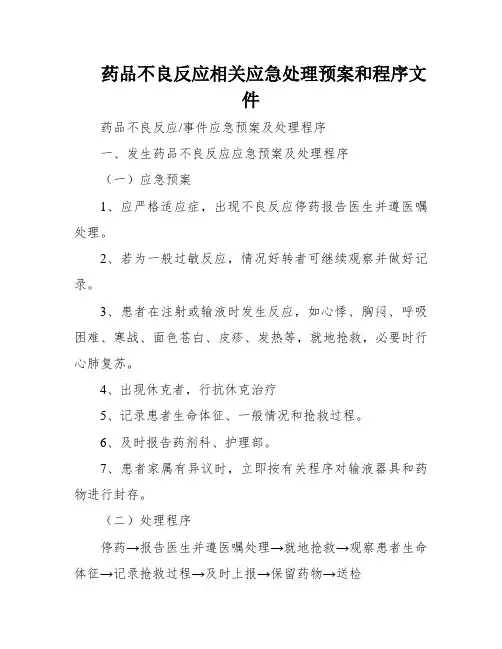 药品不良反应相关应急处理预案和程序文件

药品不良反应/事件应急预案及处理程序

一、发生药品不良反应应急预案及处理程序

（一）应急预案

1、应严格适应症，出现不良反应停药报告医生并遵医嘱处理。

2、若为一般过敏反应，情况好转者可继续观察并做好记录。

3、患者在注射或输液时发生反应，如心悸、胸闷、呼吸困难、寒战、面色苍白、皮疹、发热等，就地抢救，必要时行心肺复苏。

4、出现休克者，行抗休克治疗

5、记录患者生命体征、一般情况和抢救过程。

6、及时报告药剂科、护理部。

7、患者家属有异议时，立即按有关程序对输液器具和药物进行封存。

（二）处理程序

停药→报告医生并遵医嘱处理→就地抢救→观察患者生命体征→记录抢救过程→及时上报→保留药物→送检